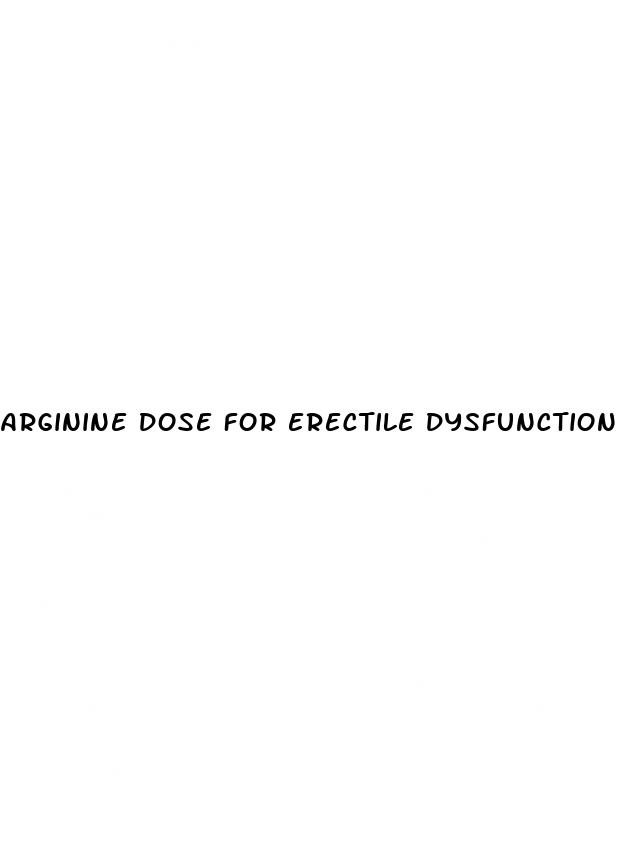 ARGININE DOSE FOR ERECTILE DYSFUNCTION